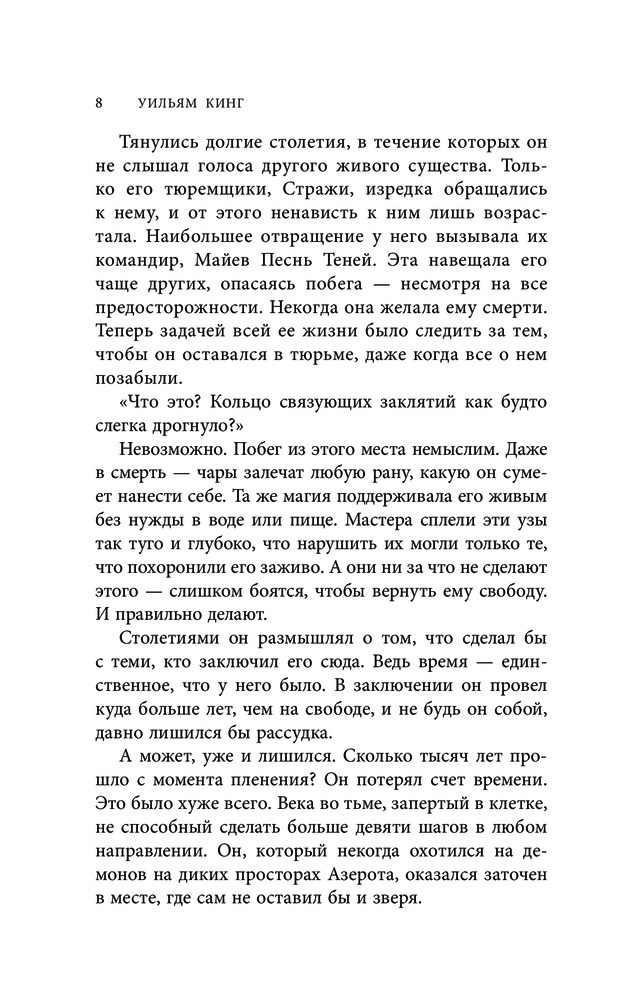 8 УИЛЬЯМ КИНГ

Тянулись долгие столетия, в течение которых он не слышал голоса другого живого существа. Только его тюремщики, Стражи, изредка обращались к нему, и от этого ненависть к ним лишь возрастала. Наибольшее отвращение у него вызывала их командир, Майев Песнь Теней. Эта навещала его чаще других, опасаясь побега — несмотря на все предосторожности. Некогда она желала ему смерти. Теперь задачей всей ее жизни было следить за тем, чтобы он оставался в тюрьме, даже когда все о нем позабыли.

«Что это? Кольцо связующих заклятий как будто слегка дрогнуло?»

Невозможно. Побег из этого места немыслим. Даже в смерть — чары залечат любую рану, какую он сумеет нанести себе. Та же магия поддерживала его живым без нужды в воде или пище. Мастера сплели эти узы так туго и глубоко, что нарушить их могли только те, что похоронили его заживо. А они ни за что не сделают этого — слишком боятся, чтобы вернуть ему свободу. И правильно делают.

Столетиями он размышлял о том, что сделал бы с теми, кто заключил его сюда. Ведь время — единственное, что у него было. В заключении он провел куда больше лет, чем на свободе, и не будь он собой, давно лишился бы рассудка.

А может, уже и лишился. Сколько тысяч лет прошло с момента пленения? Он потерял счет времени. Это было хуже всего. Века во тьме, запертый в клетке, не способный сделать больше девяти шагов в любом направлении. Он, который некогда охотился на демонов на диких просторах Азерота, оказался заточен в месте, где сам не оставил бы и зверя.